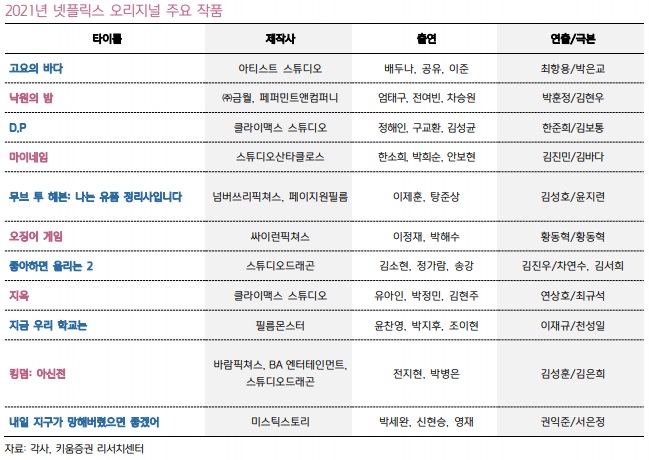 2021년 넷플릭스 오리지널 주요 작품

| 타이틀 | 제작사 | 출연 | 연출/극본 |
|---|---|---|---|
| 고요의 바다 | 아티스트 스튜디오 | 배두나, 공유, 이준 | 최항용/박은교 |
| 낙원의 밤 | ㈜금월, 페퍼민트앤컴퍼니 | 엄태구, 전여빈, 차승원 | 박훈정/김현우 |
| D.P | 클라이맥스 스튜디오 | 정해인, 구교환, 김성균 | 한준희/김보통 |
| 마이네임 | 스튜디오산타클로스 | 한소희, 박희순, 안보현 | 김진민/김바다 |
| 무브 투 헤븐: 나는 유품 정리사입니다 | 넘버쓰리픽쳐스, 페이지원필름 | 이제훈, 탕준상 | 김성호/윤지련 |
| 오징어 게임 | 싸이런픽쳐스 | 이정재, 박해수 | 황동혁/황동혁 |
| 좋아하면 울리는 2 | 스튜디오드래곤 | 김소현, 정가람, 송강 | 김진우/차연수, 김서희 |
| 지옥 | 클라이맥스 스튜디오 | 유아인, 박정민, 김현주 | 연상호/최규석 |
| 지금 우리 학교는 | 필름몬스터 | 윤찬영, 박지후, 조이현 | 이재규/천성일 |
| 킹덤: 아신전 | 바람픽쳐스, BA 엔터테인먼트, 스튜디오드래곤 | 전지현, 박병은 | 김성훈/김은희 |
| 내일 지구가 망해버렸으면 좋겠어 | 미스틱스토리 | 박세완, 신현승, 영재 | 권익준/서은정 |

자료: 각사, 키움증권 리서치센터